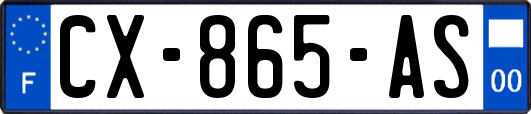 F
CX-865-AS
00